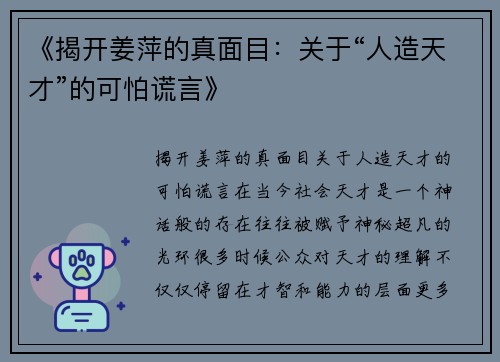 《揭开姜萍的真面目：关于“人造天才”的可怕谎言》

揭开姜萍的真面目关于人造天才的可怕谎言在当今社会天才是一个神话般的存在往往被赋予神秘超凡的光环很多时候公众对天才的理解不仅仅停留在才智和能力的层面更多